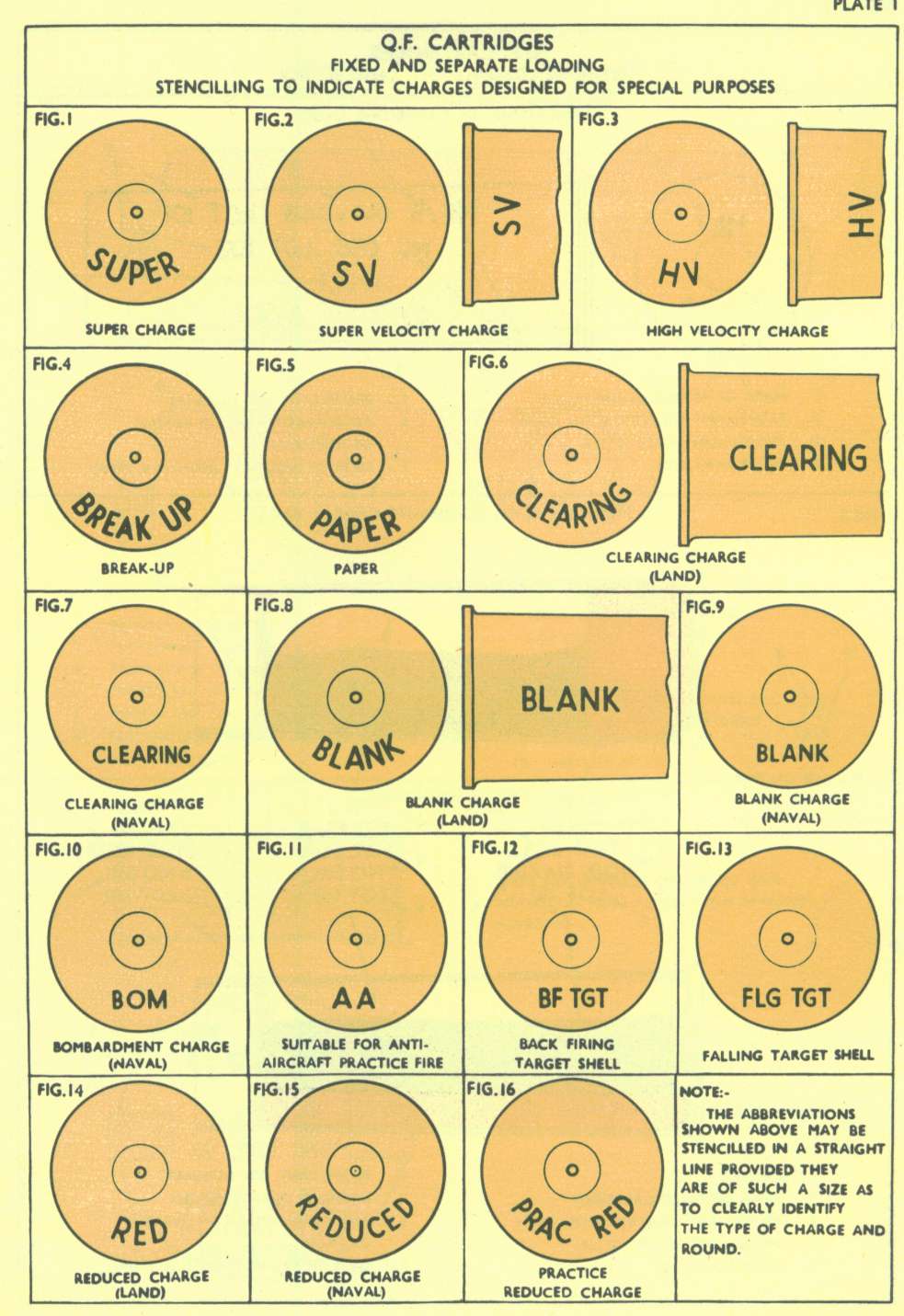 PLATE 1

Q.F. CARTRIDGES
FIXED AND SEPARATE LOADING
STENCILLING TO INDICATE CHARGES DESIGNED FOR SPECIAL PURPOSES

FIG.1
SUPER
SUPER CHARGE

FIG.2
SV
SV
SUPER VELOCITY CHARGE

FIG.3
HV
HV
HIGH VELOCITY CHARGE

FIG.4
BREAK UP
BREAK-UP

FIG.5
PAPER
PAPER

FIG.6
CLEARING
CLEARING
CLEARING CHARGE (LAND)

FIG.7
CLEARING
CLEARING CHARGE (NAVAL)

FIG.8
BLANK
BLANK
BLANK CHARGE (LAND)

FIG.9
BLANK
BLANK CHARGE (NAVAL)

FIG.10
BOM
BOMBARDMENT CHARGE (NAVAL)

FIG.11
AA
SUITABLE FOR ANTI-AIRCRAFT PRACTICE FIRE

FIG.12
BF TGT
BACK FIRING TARGET SHELL

FIG.13
FLG TGT
FALLING TARGET SHELL

FIG.14
RED
REDUCED CHARGE (LAND)

FIG.15
REDUCED
REDUCED CHARGE (NAVAL)

FIG.16
PRAC RED
PRACTICE REDUCED CHARGE

NOTE:-
THE ABBREVIATIONS SHOWN ABOVE MAY BE STENCILLED IN A STRAIGHT LINE PROVIDED THEY ARE OF SUCH A SIZE AS TO CLEARLY IDENTIFY THE TYPE OF CHARGE AND ROUND.